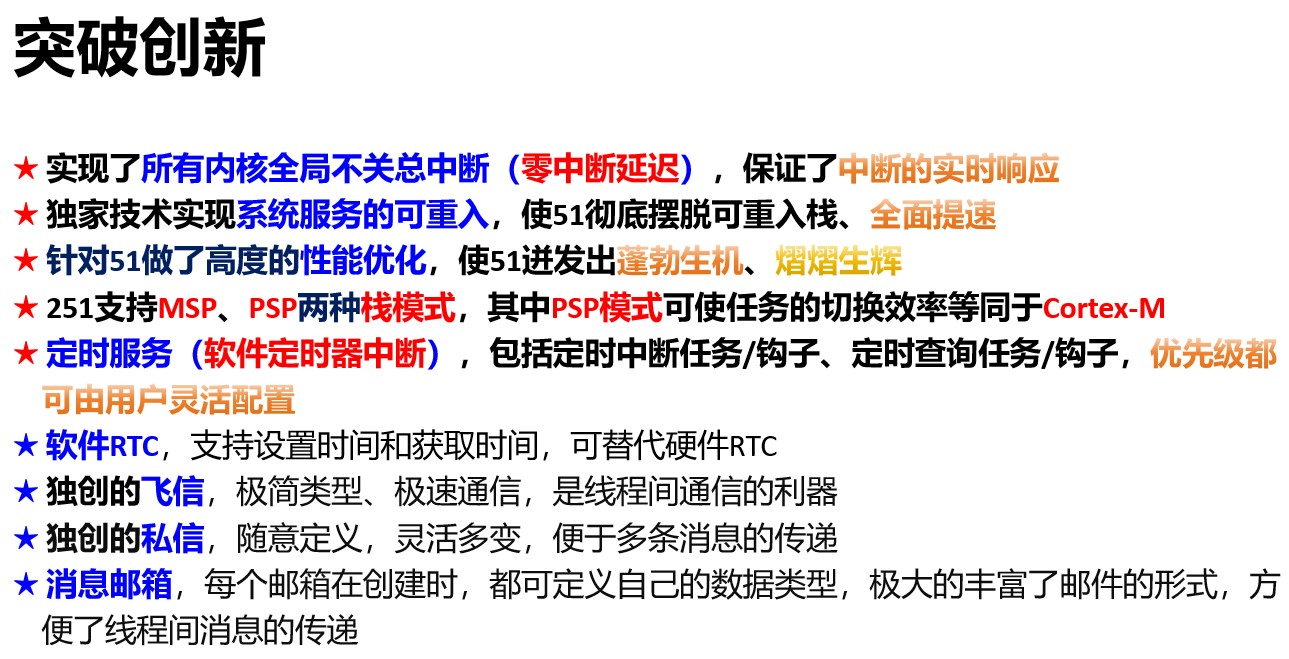 突破创新

★ 实现了所有内核全局不关总中断（零中断延迟），保证了中断的实时响应
★ 独家技术实现系统服务的可重入，使51彻底摆脱可重入栈、全面提速
★ 针对51做了高度的性能优化，使51迸发出蓬勃生机、熠熠生辉
★ 251支持MSP、PSP两种栈模式，其中PSP模式可使任务的切换效率等同于Cortex-M
★ 定时服务（软件定时器中断），包括定时中断任务/钩子、定时查询任务/钩子，优先级都可由用户灵活配置
★ 软件RTC，支持设置时间和获取时间，可替代硬件RTC
★ 独创的飞信，极简类型、极速通信，是线程间通信的利器
★ 独创的私信，随意定义，灵活多变，便于多条消息的传递
★ 消息邮箱，每个邮箱在创建时，都可定义自己的数据类型，极大的丰富了邮件的形式，方便了线程间消息的传递